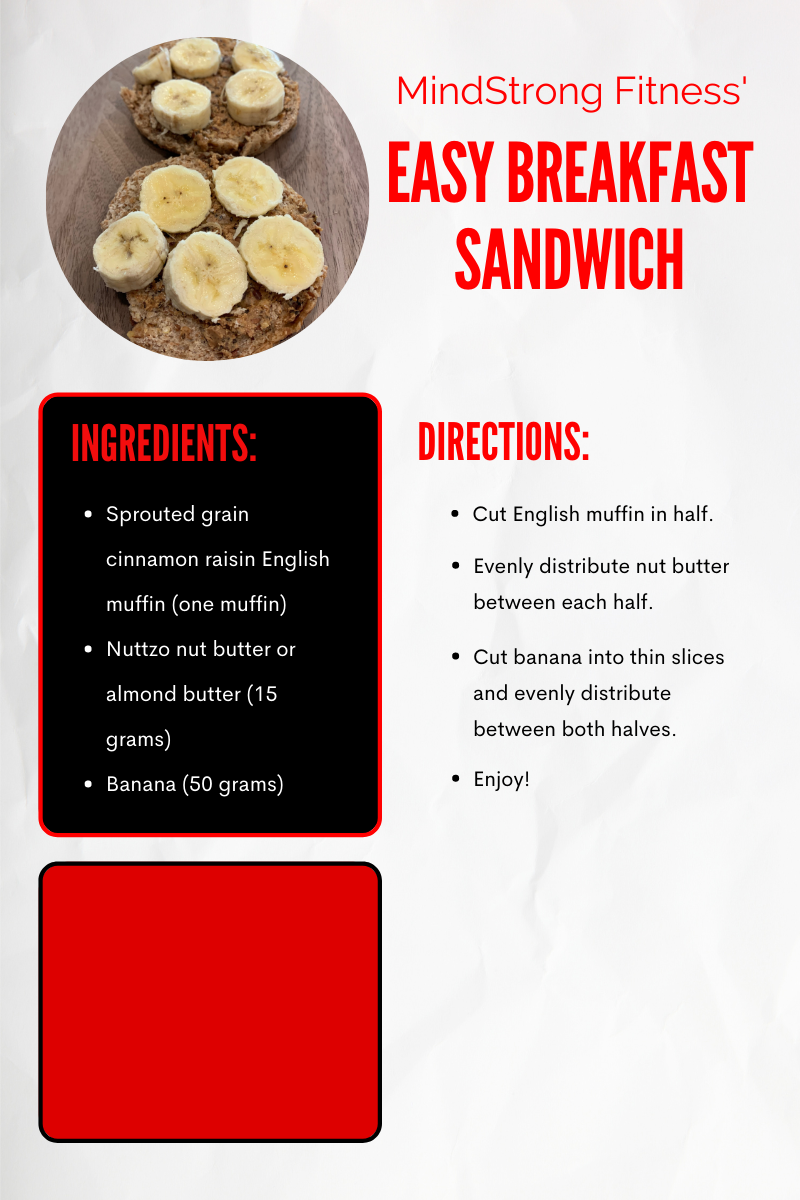 MindStrong Fitness'

EASY BREAKFAST SANDWICH

INGREDIENTS:

• Sprouted grain cinnamon raisin English muffin (one muffin)
• Nuttzo nut butter or almond butter (15 grams)
• Banana (50 grams)

DIRECTIONS:

• Cut English muffin in half.
• Evenly distribute nut butter between each half.
• Cut banana into thin slices and evenly distribute between both halves.
• Enjoy!